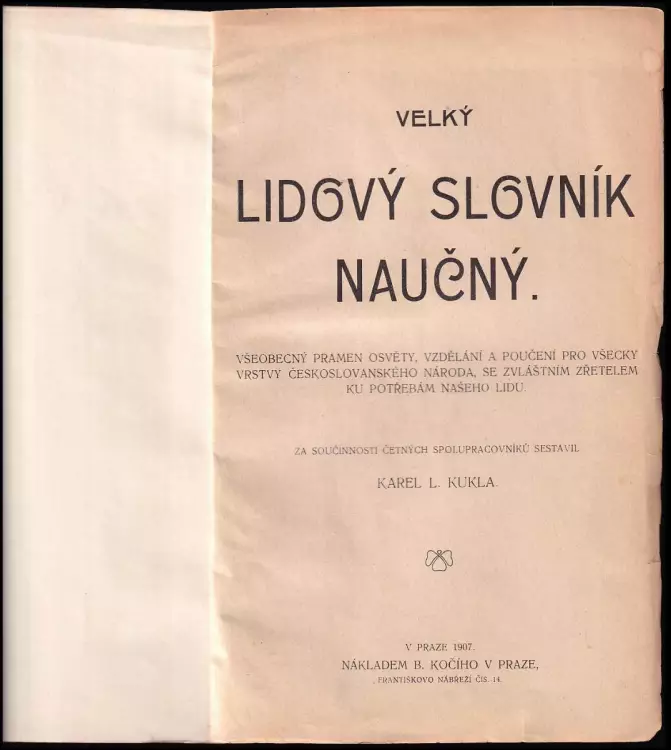 VELKÝ

LIDOVÝ SLOVNÍK NAUČNÝ.

VŠEOBECNÝ PRAMEN OSVĚTY, VZDĚLÁNÍ A POUČENÍ PRO VŠECKY VRSTVY ČESKOSLOVANSKÉHO NÁRODA, SE ZVLÁŠTNÍM ZŘETELEM KU POTŘEBÁM NAŠEHO LIDU.

ZA SOUČINNOSTI ČETNÝCH SPOLUPRACOVNÍKŮ SESTAVIL

KAREL L. KUKLA.

V PRAZE 1907.

NÁKLADEM B. KOČÍHO V PRAZE,

FRANTIŠKOVO NÁBŘEŽÍ ČÍS. 14.